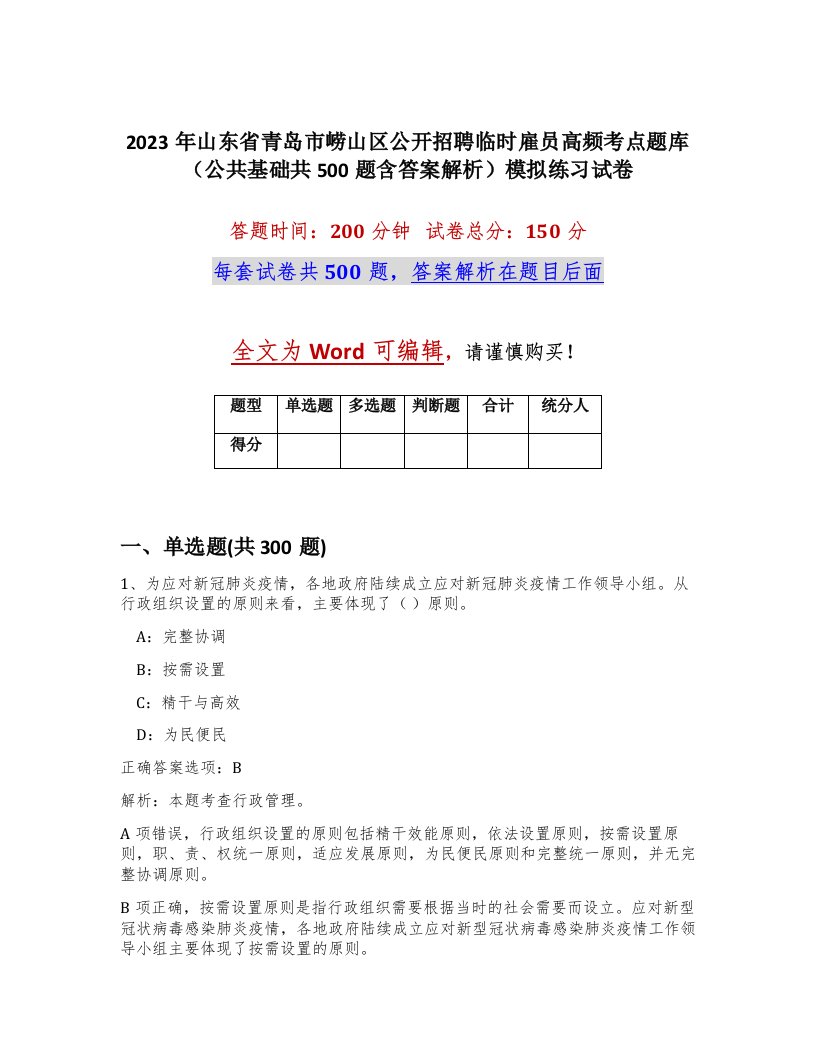 2023 年山东省青岛市崂山区公开招聘临时雇员高频考点题库（公共基础共 500 题含答案解析）模拟练习试卷

答题时间：200 分钟 试卷总分：150 分

每套试卷共 500 题，答案解析在题目后面

全文为 Word 可编辑，请谨慎购买！

| 题型 | 单选题 | 多选题 | 判断题 | 合计 | 统分人 |
|---|---|---|---|---|---|
| 得分 | | | | | |

一、单选题(共 300 题)

1、为应对新冠肺炎疫情，各地政府陆续成立应对新冠肺炎疫情工作领导小组。从行政组织设置的原则来看，主要体现了（ ）原则。

A：完整协调

B：按需设置

C：精干与高效

D：为民便民

正确答案选项：B

解析：本题考查行政管理。

A 项错误，行政组织设置的原则包括精干效能原则，依法设置原则，按需设置原则，职、责、权统一原则，适应发展原则，为民便民原则和完整统一原则，并无完整协调原则。

B 项正确，按需设置原则是指行政组织需要根据当时的社会需要而设立。应对新型冠状病毒感染肺炎疫情，各地政府陆续成立应对新型冠状病毒感染肺炎疫情工作领导小组主要体现了按需设置的原则。